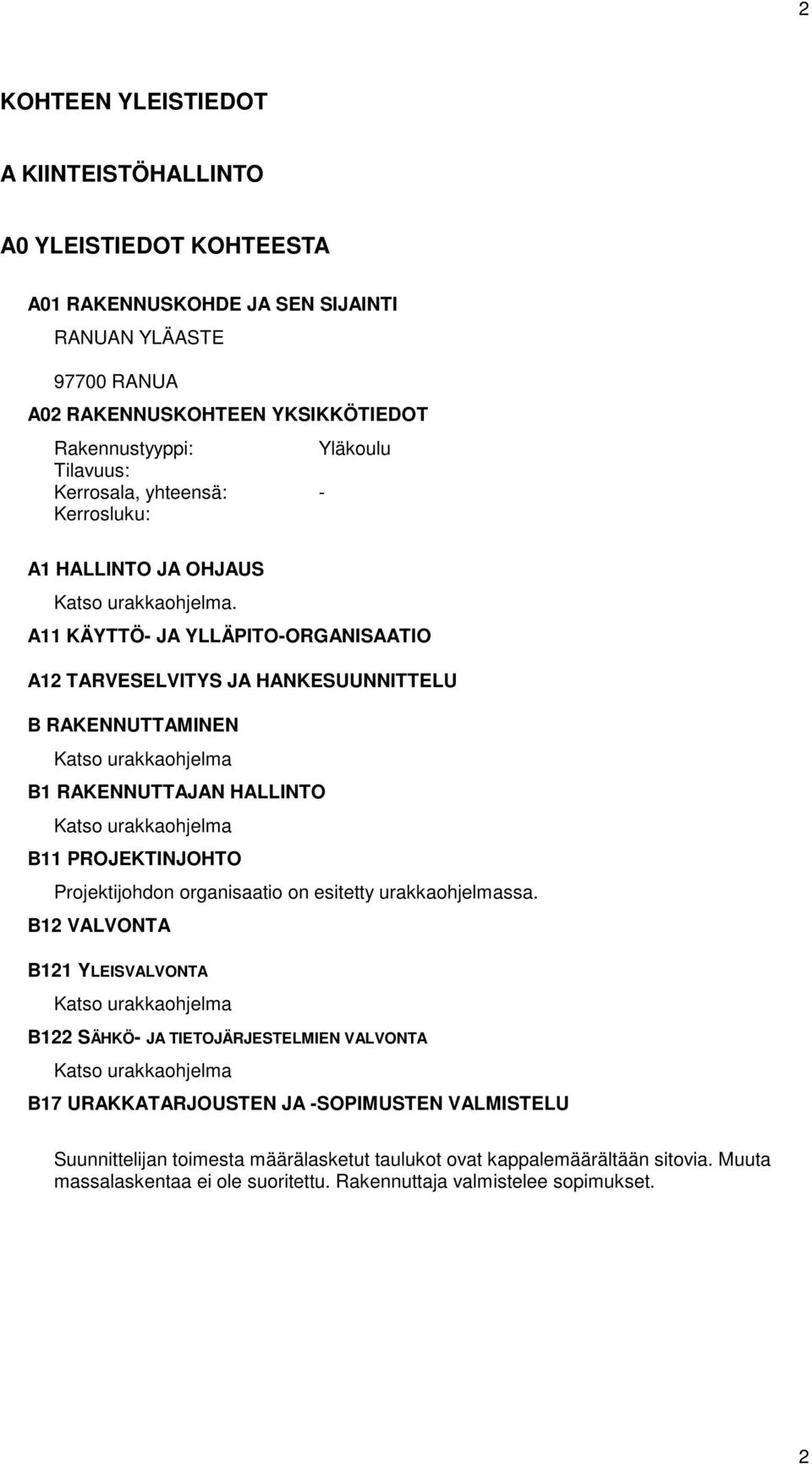 2

KOHTEEN YLEISTIEDOT

A KIINTEISTÖHALLINTO

A0 YLEISTIEDOT KOHTEESTA

A01 RAKENNUSKOHDE JA SEN SIJAINTI

RANUAN YLÄASTE

97700 RANUA

A02 RAKENNUSKOHTEEN YKSIKKÖTIEDOT

Rakennustyyppi: Yläkoulu
Tilavuus:
Kerrosala, yhteensä: -
Kerrosluku:

A1 HALLINTO JA OHJAUS

Katso urakkaohjelma.

A11 KÄYTTÖ- JA YLLÄPITO-ORGANISAATIO

A12 TARVESELVITYS JA HANKESUUNNITTELU

B RAKENNUTTAMINEN

Katso urakkaohjelma

B1 RAKENNUTTAJAN HALLINTO

Katso urakkaohjelma

B11 PROJEKTINJOHTO

Projektijohdon organisaatio on esitetty urakkaohjelmassa.

B12 VALVONTA

B121 YLEISVALVONTA

Katso urakkaohjelma

B122 SÄHKÖ- JA TIETOJÄRJESTELMIEN VALVONTA

Katso urakkaohjelma

B17 URAKKATARJOUSTEN JA -SOPIMUSTEN VALMISTELU

Suunnittelijan toimesta määrälasketut taulukot ovat kappalemäärältään sitovia. Muuta massalaskentaa ei ole suoritettu. Rakennuttaja valmistelee sopimukset.

2